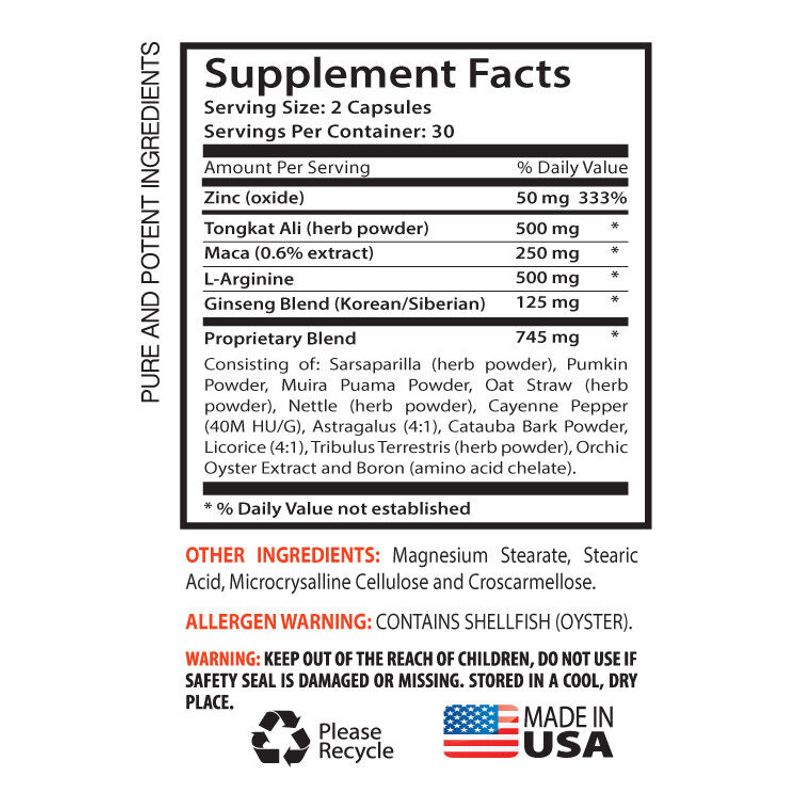 PURE AND POTENT INGREDIENTS

Supplement Facts
Serving Size: 2 Capsules
Servings Per Container: 30

| Amount Per Serving | | % Daily Value |
|---|---|---|
| Zinc (oxide) | 50 mg | 333% |
| Tongkat Ali (herb powder) | 500 mg | * |
| Maca (0.6% extract) | 250 mg | * |
| L-Arginine | 500 mg | * |
| Ginseng Blend (Korean/Siberian) | 125 mg | * |
| Proprietary Blend | 745 mg | * |

Consisting of: Sarsaparilla (herb powder), Pumkin Powder, Muira Puama Powder, Oat Straw (herb powder), Nettle (herb powder), Cayenne Pepper (40M HU/G), Astragalus (4:1), Catauba Bark Powder, Licorice (4:1), Tribulus Terrestris (herb powder), Orchic Oyster Extract and Boron (amino acid chelate).

* % Daily Value not established

OTHER INGREDIENTS: Magnesium Stearate, Stearic Acid, Microcrysalline Cellulose and Croscarmellose.

ALLERGEN WARNING: CONTAINS SHELLFISH (OYSTER).

WARNING: KEEP OUT OF THE REACH OF CHILDREN, DO NOT USE IF SAFETY SEAL IS DAMAGED OR MISSING. STORED IN A COOL, DRY PLACE.

Please Recycle

MADE IN USA